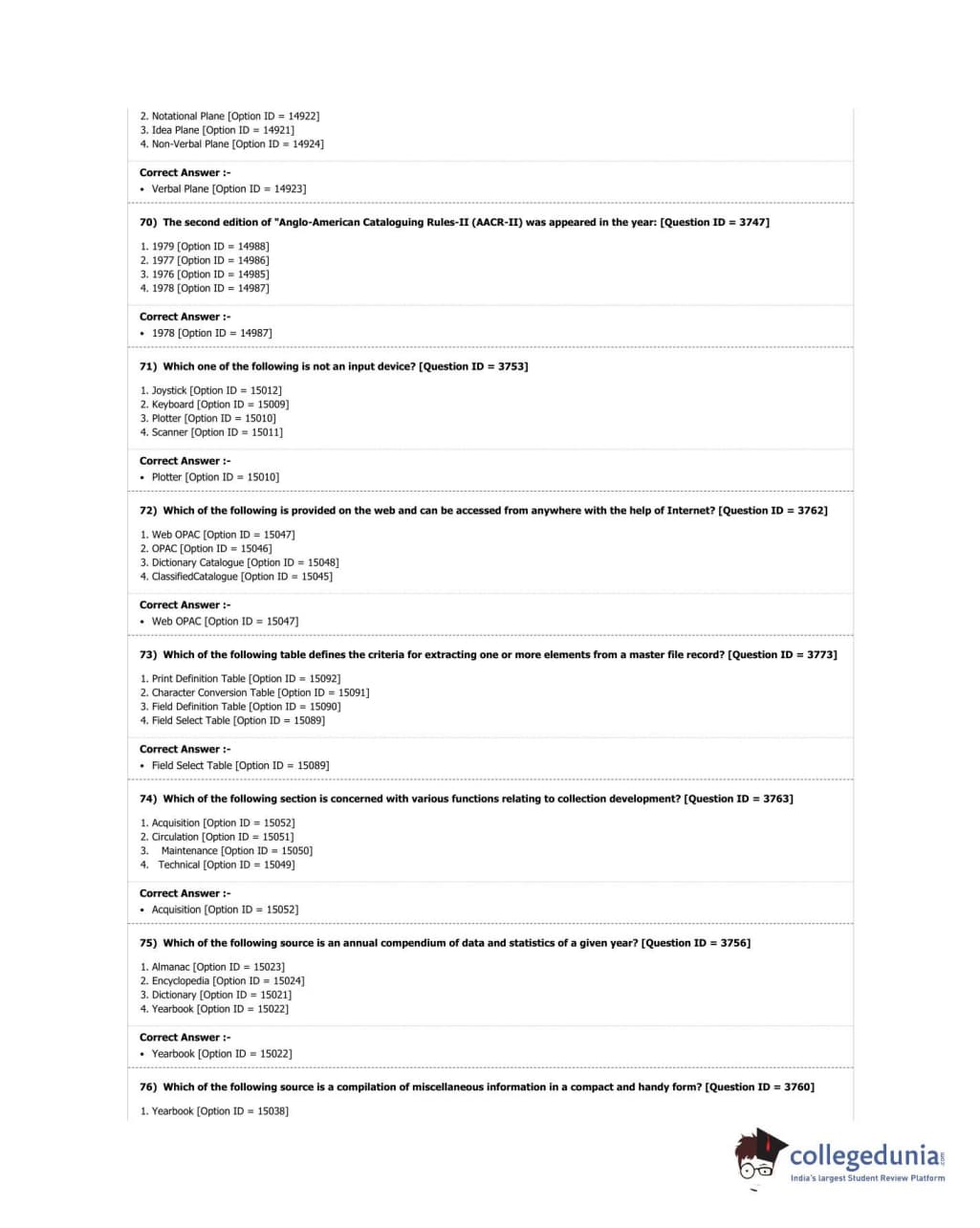 2. Notational Plane [Option ID = 14922]
3. Idea Plane [Option ID = 14921]
4. Non-Verbal Plane [Option ID = 14924]

Correct Answer :-
• Verbal Plane [Option ID = 14923]

70) The second edition of "Anglo-American Cataloguing Rules-II (AACR-II) was appeared in the year: [Question ID = 3747]

1. 1979 [Option ID = 14988]
2. 1977 [Option ID = 14986]
3. 1976 [Option ID = 14985]
4. 1978 [Option ID = 14987]

Correct Answer :-
• 1978 [Option ID = 14987]

71) Which one of the following is not an input device? [Question ID = 3753]

1. Joystick [Option ID = 15012]
2. Keyboard [Option ID = 15009]
3. Plotter [Option ID = 15010]
4. Scanner [Option ID = 15011]

Correct Answer :-
• Plotter [Option ID = 15010]

72) Which of the following is provided on the web and can be accessed from anywhere with the help of Internet? [Question ID = 3762]

1. Web OPAC [Option ID = 15047]
2. OPAC [Option ID = 15046]
3. Dictionary Catalogue [Option ID = 15048]
4. ClassifiedCatalogue [Option ID = 15045]

Correct Answer :-
• Web OPAC [Option ID = 15047]

73) Which of the following table defines the criteria for extracting one or more elements from a master file record? [Question ID = 3773]

1. Print Definition Table [Option ID = 15092]
2. Character Conversion Table [Option ID = 15091]
3. Field Definition Table [Option ID = 15090]
4. Field Select Table [Option ID = 15089]

Correct Answer :-
• Field Select Table [Option ID = 15089]

74) Which of the following section is concerned with various functions relating to collection development? [Question ID = 3763]

1. Acquisition [Option ID = 15052]
2. Circulation [Option ID = 15051]
3. Maintenance [Option ID = 15050]
4. Technical [Option ID = 15049]

Correct Answer :-
• Acquisition [Option ID = 15052]

75) Which of the following source is an annual compendium of data and statistics of a given year? [Question ID = 3756]

1. Almanac [Option ID = 15023]
2. Encyclopedia [Option ID = 15024]
3. Dictionary [Option ID = 15021]
4. Yearbook [Option ID = 15022]

Correct Answer :-
• Yearbook [Option ID = 15022]

76) Which of the following source is a compilation of miscellaneous information in a compact and handy form? [Question ID = 3760]

1. Yearbook [Option ID = 15038]

collegedunia.com
India's largest Student Review Platform